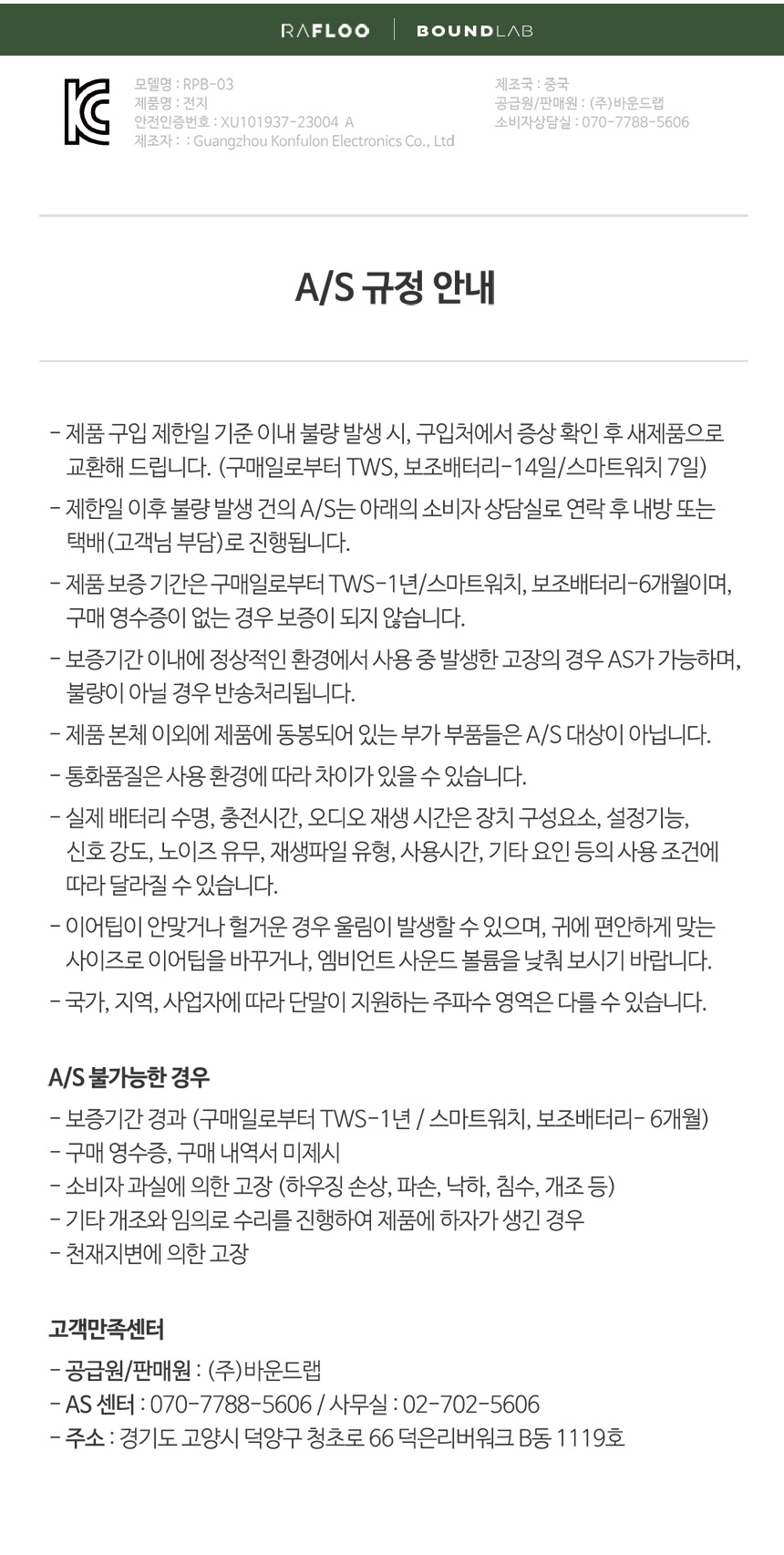 RAFLOO | BOUNDLAB

모델명 : RPB-03
제품명 : 전지
안전인증번호 : XU101937-23004 A
제조자 : : Guangzhou Konfulon Electronics Co., Ltd

제조국 : 중국
공급원/판매원 : (주)바운드랩
소비자상담실 : 070-7788-5606

A/S 규정 안내

- 제품 구입 제한일 기준 이내 불량 발생 시, 구입처에서 증상 확인 후 새제품으로 교환해 드립니다. (구매일로부터 TWS, 보조배터리-14일/스마트워치 7일)
- 제한일 이후 불량 발생 건의 A/S는 아래의 소비자 상담실로 연락 후 내방 또는 택배(고객님 부담)로 진행됩니다.
- 제품 보증 기간은 구매일로부터 TWS-1년/스마트워치, 보조배터리-6개월이며, 구매 영수증이 없는 경우 보증이 되지 않습니다.
- 보증기간 이내에 정상적인 환경에서 사용 중 발생한 고장의 경우 AS가 가능하며, 불량이 아닐 경우 반송처리됩니다.
- 제품 본체 이외에 제품에 동봉되어 있는 부가 부품들은 A/S 대상이 아닙니다.
- 통화품질은 사용 환경에 따라 차이가 있을 수 있습니다.
- 실제 배터리 수명, 충전시간, 오디오 재생 시간은 장치 구성요소, 설정기능, 신호 강도, 노이즈 유무, 재생파일 유형, 사용시간, 기타 요인 등의 사용 조건에 따라 달라질 수 있습니다.
- 이어팁이 안맞거나 헐거운 경우 울림이 발생할 수 있으며, 귀에 편안하게 맞는 사이즈로 이어팁을 바꾸거나, 엠비언트 사운드 볼륨을 낮춰 보시기 바랍니다.
- 국가, 지역, 사업자에 따라 단말이 지원하는 주파수 영역은 다를 수 있습니다.

A/S 불가능한 경우
- 보증기간 경과 (구매일로부터 TWS-1년 / 스마트워치, 보조배터리- 6개월)
- 구매 영수증, 구매 내역서 미제시
- 소비자 과실에 의한 고장 (하우징 손상, 파손, 낙하, 침수, 개조 등)
- 기타 개조와 임의로 수리를 진행하여 제품에 하자가 생긴 경우
- 천재지변에 의한 고장

고객만족센터
- 공급원/판매원 : (주)바운드랩
- AS 센터 : 070-7788-5606 / 사무실 : 02-702-5606
- 주소 : 경기도 고양시 덕양구 청초로 66 덕은리버워크 B동 1119호